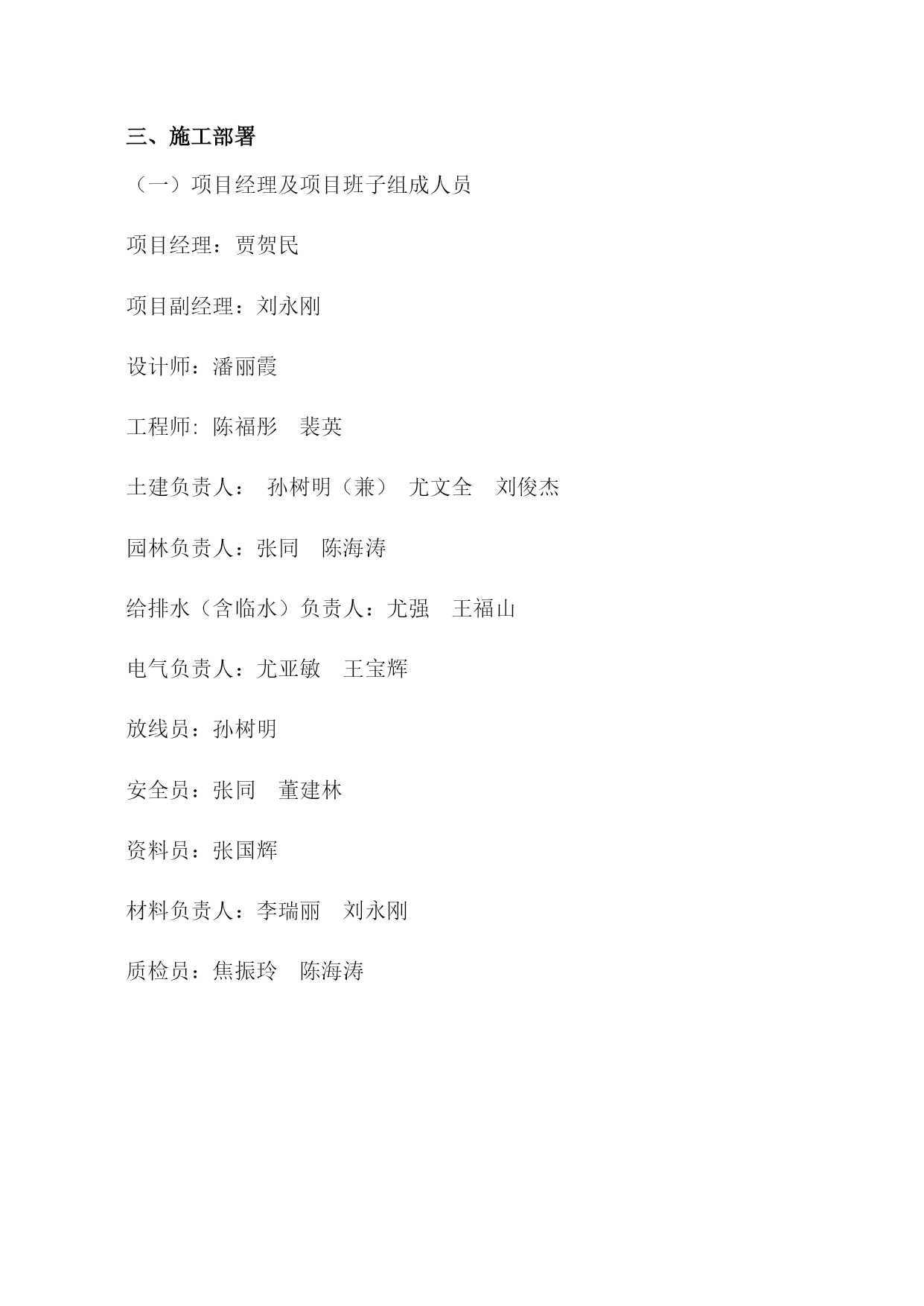 三、施工部署

（一）项目经理及项目班子组成人员

项目经理：贾贺民

项目副经理：刘永刚

设计师：潘丽霞

工程师: 陈福彤　裴英

土建负责人：　孙树明（兼）　尤文全　刘俊杰

园林负责人：张同　陈海涛

给排水（含临水）负责人：尤强　王福山

电气负责人：尤亚敏　王宝辉

放线员：孙树明

安全员：张同　董建林

资料员：张国辉

材料负责人：李瑞丽　刘永刚

质检员：焦振玲　陈海涛